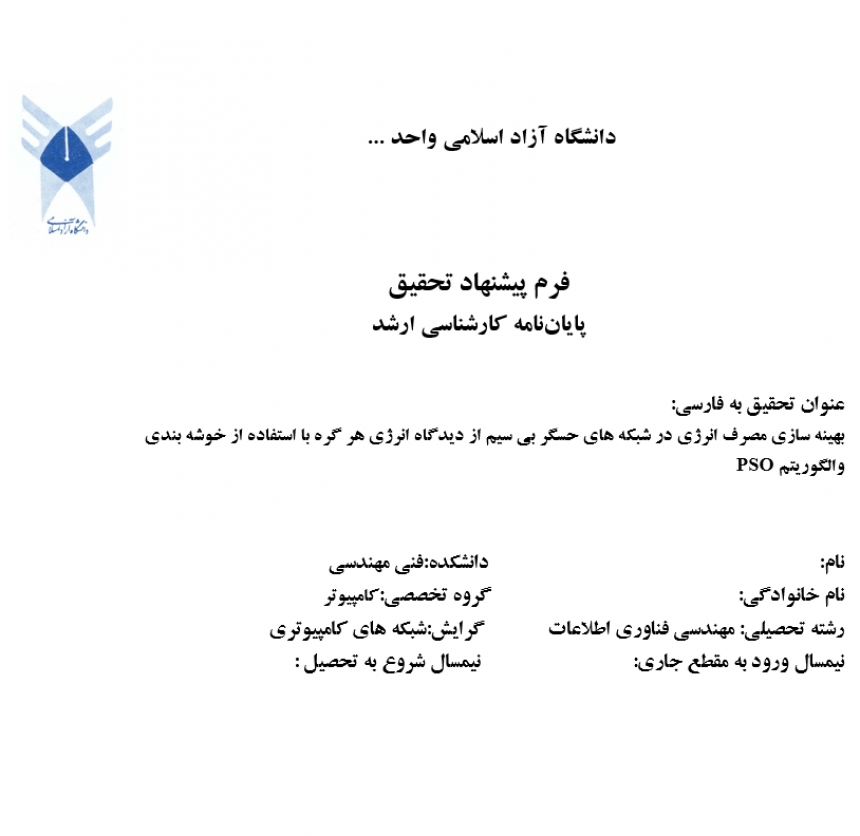 دانشگاه آزاد اسلامی

دانشگاه آزاد اسلامی واحد ...

فرم پیشنهاد تحقیق
پایان‌نامه کارشناسی ارشد

عنوان تحقیق به فارسی:
بهینه سازی مصرف انرژی در شبکه های حسگر بی سیم از دیدگاه انرژی هر گره با استفاده از خوشه بندی والگوریتم PSO

نام:
نام خانوادگی:
رشته تحصیلی: مهندسی فناوری اطلاعات
نیمسال ورود به مقطع جاری:

دانشکده:فنی مهندسی
گروه تخصصی:کامپیوتر
گرایش:شبکه های کامپیوتری
نیمسال شروع به تحصیل :